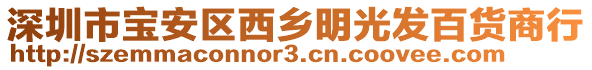 深圳市宝安区西乡明光发百货商行
http://szemmaconnor3.cn.coovee.com